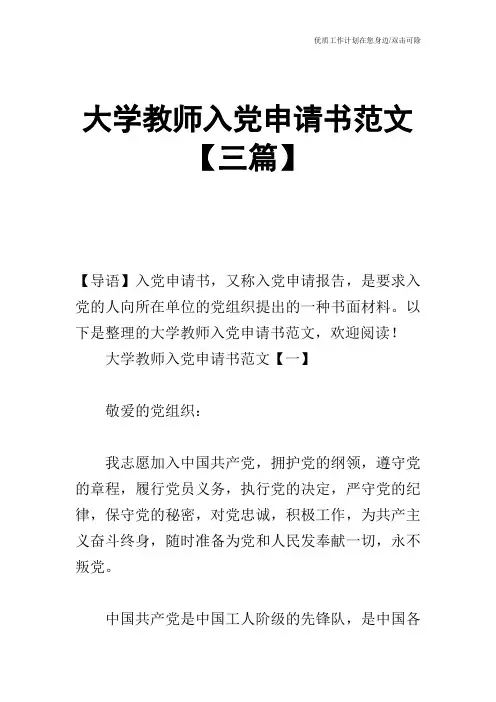 优质工作计划在您身边/双击可除

大学教师入党申请书范文【三篇】

【导语】入党申请书，又称入党申请报告，是要求入党的人向所在单位的党组织提出的一种书面材料。以下是整理的大学教师入党申请书范文，欢迎阅读！

大学教师入党申请书范文【一】

敬爱的党组织：

我志愿加入中国共产党，拥护党的纲领，遵守党的章程，履行党员义务，执行党的决定，严守党的纪律，保守党的秘密，对党忠诚，积极工作，为共产主义奋斗终身，随时准备为党和人民发奉献一切，永不叛党。

中国共产党是中国工人阶级的先锋队，是中国各